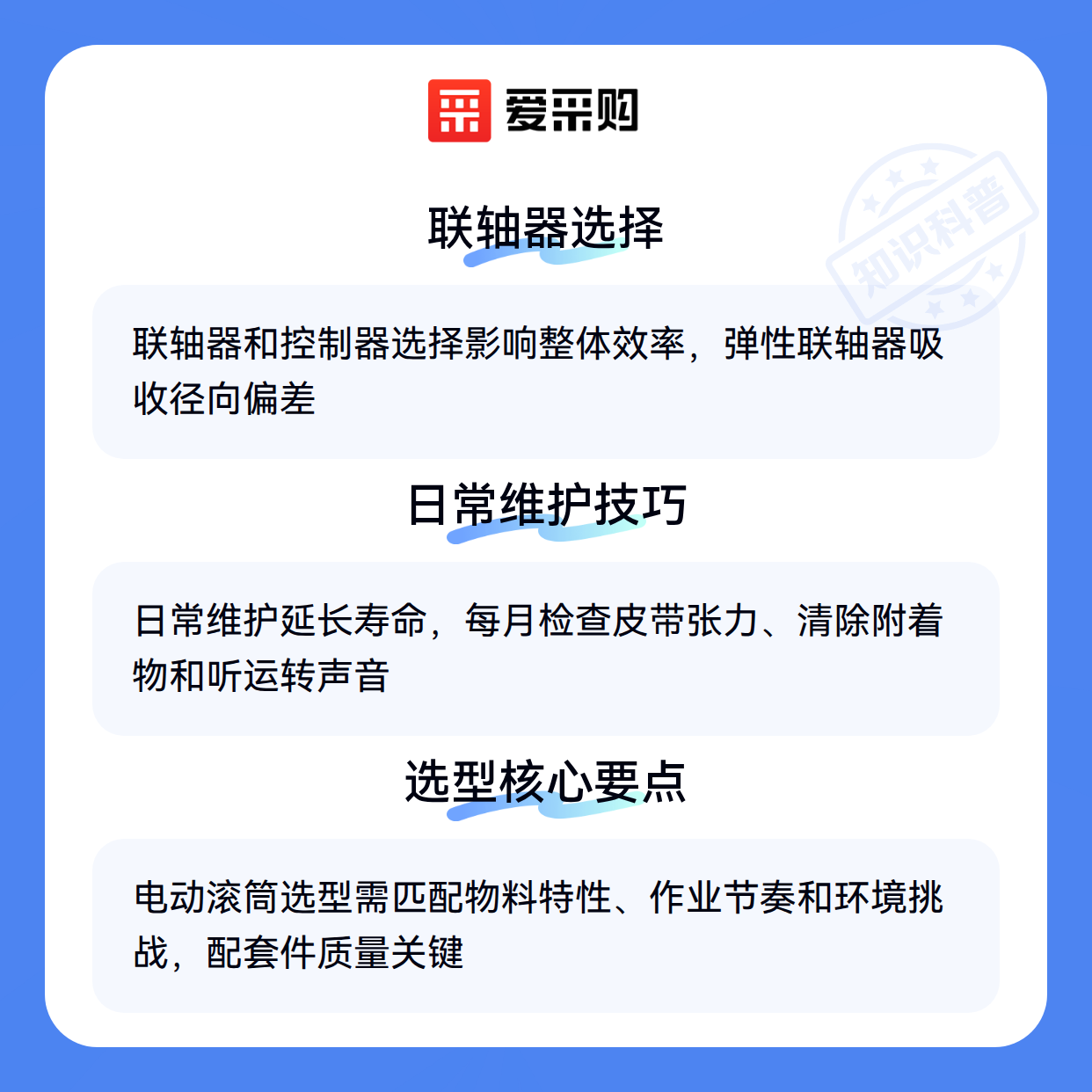 爱采购

联轴器选择

联轴器和控制器选择影响整体效率，弹性联轴器吸收径向偏差

日常维护技巧

日常维护延长寿命，每月检查皮带张力、清除附着物和听运转声音

选型核心要点

电动滚筒选型需匹配物料特性、作业节奏和环境挑战，配套件质量关键

知识科普